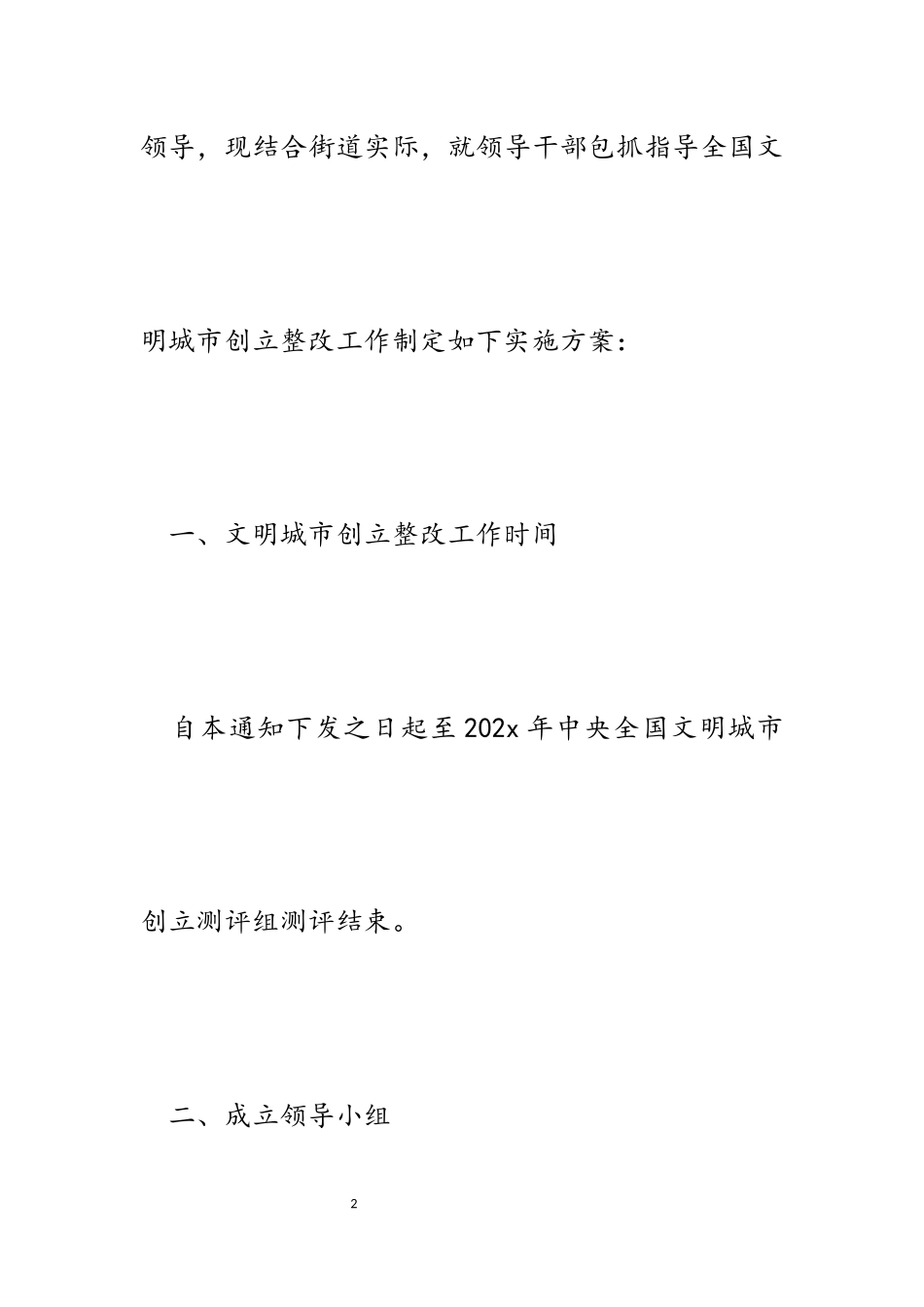 领导，现结合街道实际，就领导干部包抓指导全国文明城市创立整改工作制定如下实施方案：

一、文明城市创立整改工作时间

自本通知下发之日起至202x年中央全国文明城市创立测评组测评结束。

二、成立领导小组

2